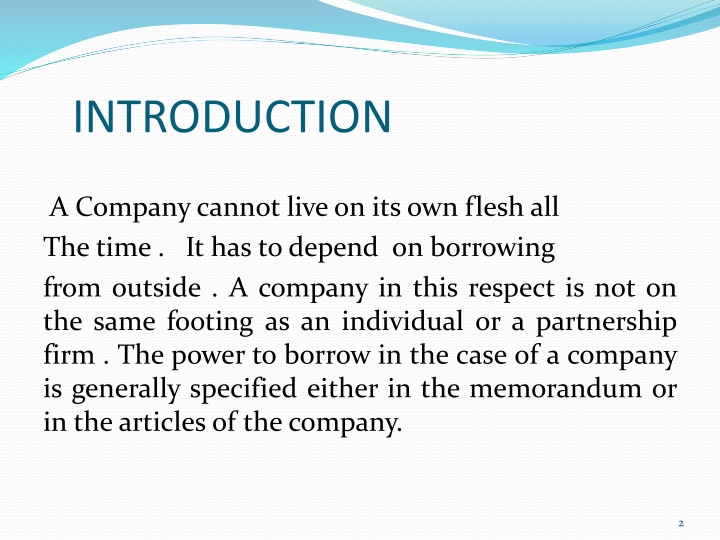 INTRODUCTION

A Company cannot live on its own flesh all
The time . It has to depend on borrowing
from outside . A company in this respect is not on the same footing as an individual or a partnership firm . The power to borrow in the case of a company is generally specified either in the memorandum or in the articles of the company.

2